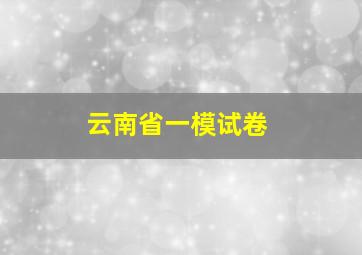 云南省一模试卷